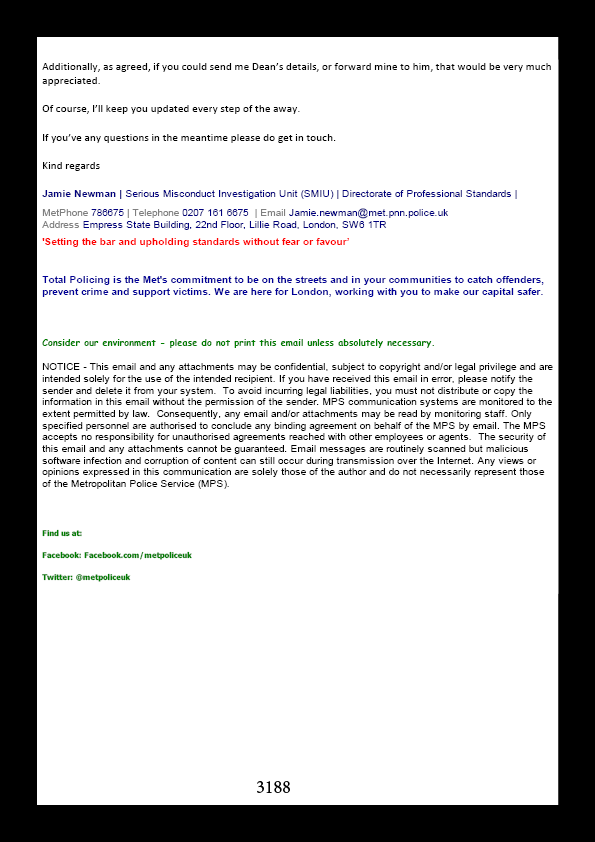 Additionally, as agreed, if you could send me Dean's details, or forward mine to him, that would be very much appreciated.

Of course, I'll keep you updated every step of the away.

If you've any questions in the meantime please do get in touch.

Kind regards

Jamie Newman | Serious Misconduct Investigation Unit (SMIU) | Directorate of Professional Standards |

MetPhone 786675 | Telephone 0207 161 6675 | Email Jamie.newman@met.pnn.police.uk
Address Empress State Building, 22nd Floor, Lillie Road, London, SW6 1TR
'Setting the bar and upholding standards without fear or favour'

Total Policing is the Met's commitment to be on the streets and in your communities to catch offenders, prevent crime and support victims. We are here for London, working with you to make our capital safer.

Consider our environment - please do not print this email unless absolutely necessary.

NOTICE - This email and any attachments may be confidential, subject to copyright and/or legal privilege and are intended solely for the use of the intended recipient. If you have received this email in error, please notify the sender and delete it from your system. To avoid incurring legal liabilities, you must not distribute or copy the information in this email without the permission of the sender. MPS communication systems are monitored to the extent permitted by law. Consequently, any email and/or attachments may be read by monitoring staff. Only specified personnel are authorised to conclude any binding agreement on behalf of the MPS by email. The MPS accepts no responsibility for unauthorised agreements reached with other employees or agents. The security of this email and any attachments cannot be guaranteed. Email messages are routinely scanned but malicious software infection and corruption of content can still occur during transmission over the Internet. Any views or opinions expressed in this communication are solely those of the author and do not necessarily represent those of the Metropolitan Police Service (MPS).

Find us at:

Facebook: Facebook.com/metpoliceuk

Twitter: @metpoliceuk

3188